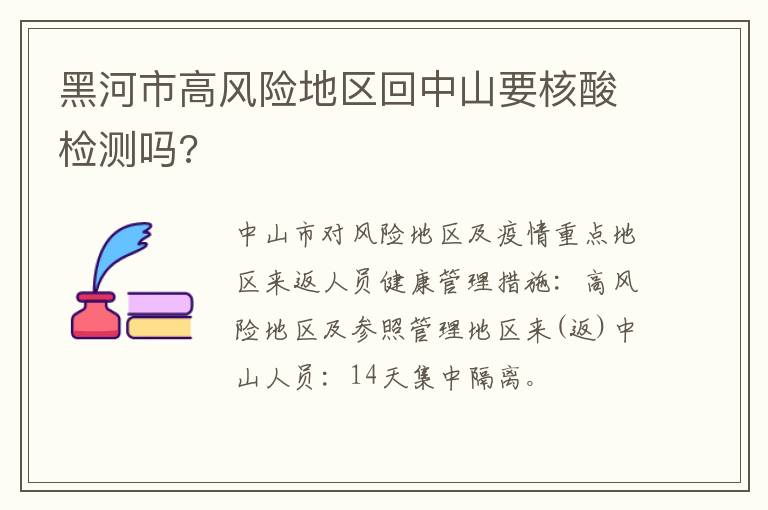 黑河市高风险地区回中山要核酸检测吗?

中山市对风险地区及疫情重点地区来返人员健康管理措施：高风险地区及参照管理地区来(返)中山人员：14天集中隔离。